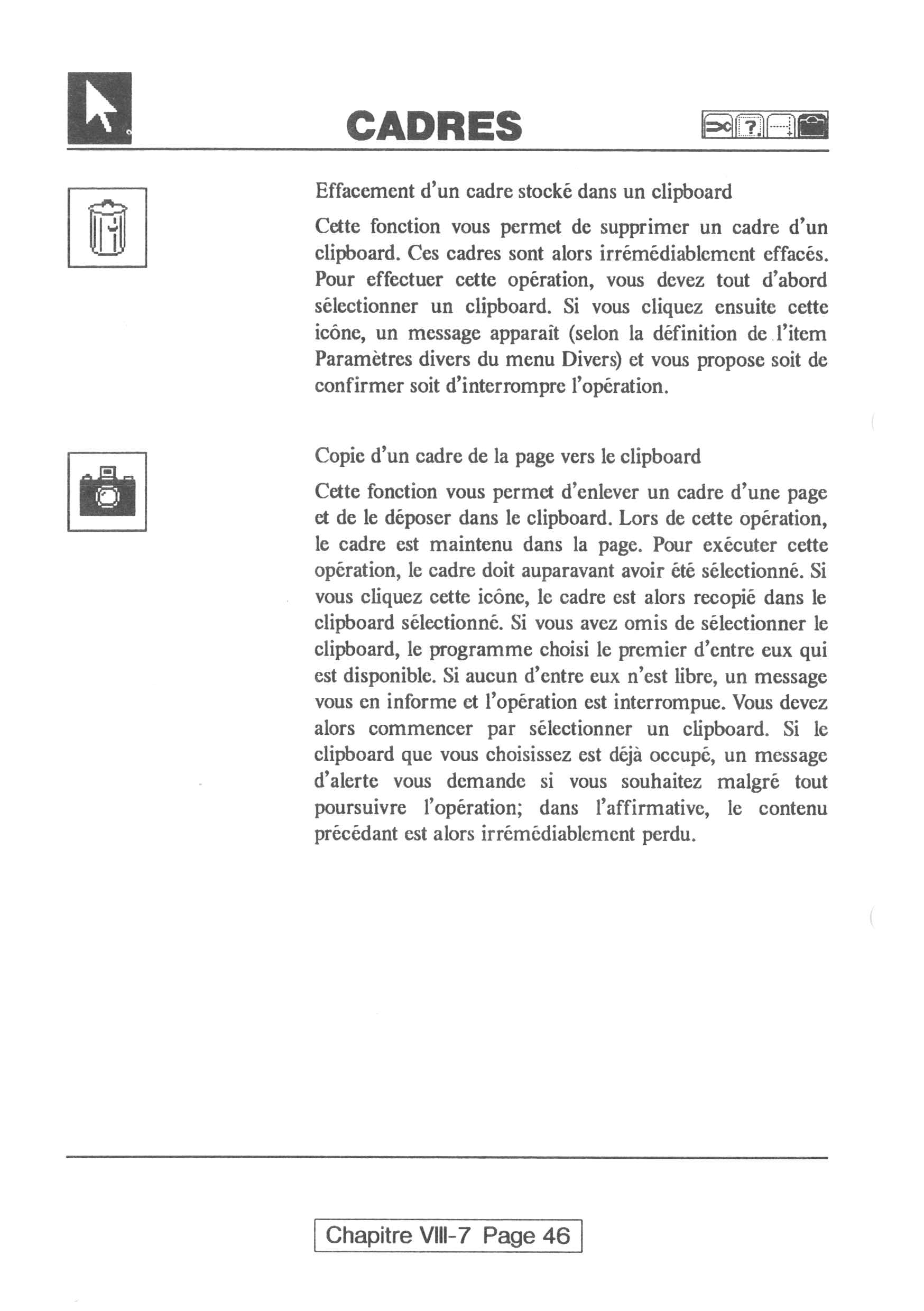 CADRES

?

Effacement d'un cadre stocké dans un clipboard

Cette fonction vous permet de supprimer un cadre d'un clipboard. Ces cadres sont alors irrémédiablement effacés. Pour effectuer cette opération, vous devez tout d'abord sélectionner un clipboard. Si vous cliquez ensuite cette icône, un message apparaît (selon la définition de l'item Paramètres divers du menu Divers) et vous propose soit de confirmer soit d'interrompre l'opération.

Copie d'un cadre de la page vers le clipboard

Cette fonction vous permet d'enlever un cadre d'une page et de le déposer dans le clipboard. Lors de cette opération, le cadre est maintenu dans la page. Pour exécuter cette opération, le cadre doit auparavant avoir été sélectionné. Si vous cliquez cette icône, le cadre est alors recopié dans le clipboard sélectionné. Si vous avez omis de sélectionner le clipboard, le programme choisi le premier d'entre eux qui est disponible. Si aucun d'entre eux n'est libre, un message vous en informe et l'opération est interrompue. Vous devez alors commencer par sélectionner un clipboard. Si le clipboard que vous choisissez est déjà occupé, un message d'alerte vous demande si vous souhaitez malgré tout poursuivre l'opération; dans l'affirmative, le contenu précédant est alors irrémédiablement perdu.

Chapitre VIII-7 Page 46